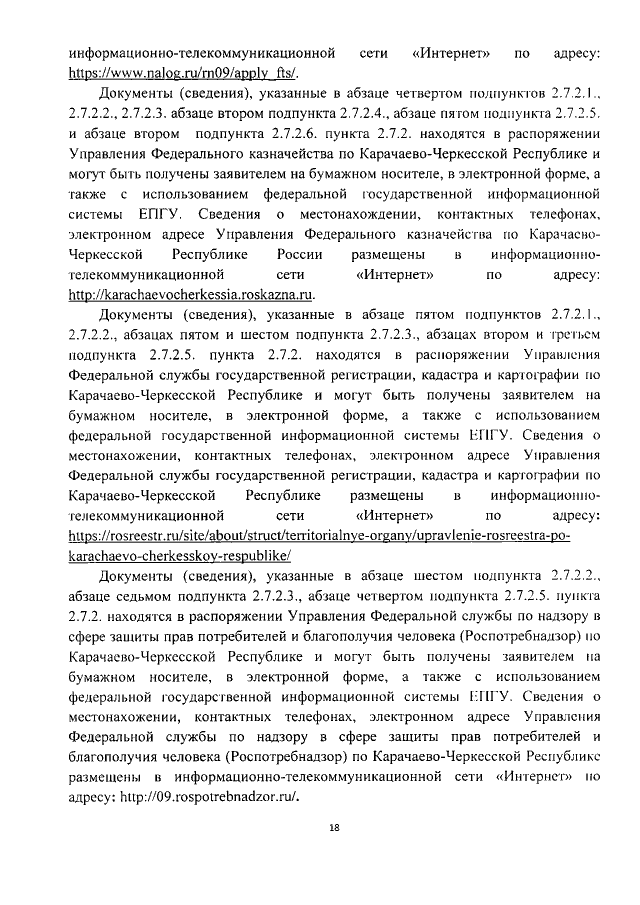 информационно-телекоммуникационной сети «Интернет» по адресу: https://www.nalog.ru/rn09/apply_fts/.

Документы (сведения), указанные в абзаце четвертом подпунктов 2.7.2.1., 2.7.2.2., 2.7.2.3. абзаце втором подпункта 2.7.2.4., абзаце пятом подпункта 2.7.2.5. и абзаце втором подпункта 2.7.2.6. пункта 2.7.2. находятся в распоряжении Управления Федерального казначейства по Карачаево-Черкесской Республике и могут быть получены заявителем на бумажном носителе, в электронной форме, а также с использованием федеральной государственной информационной системы ЕПГУ. Сведения о местонахождении, контактных телефонах, электронном адресе Управления Федерального казначейства по Карачаево-Черкесской Республике России размещены в информационно-телекоммуникационной сети «Интернет» по адресу: http://karachaevocherkessia.roskazna.ru.

Документы (сведения), указанные в абзаце пятом подпунктов 2.7.2.1., 2.7.2.2., абзацах пятом и шестом подпункта 2.7.2.3., абзацах втором и третьем подпункта 2.7.2.5. пункта 2.7.2. находятся в распоряжении Управления Федеральной службы государственной регистрации, кадастра и картографии по Карачаево-Черкесской Республике и могут быть получены заявителем на бумажном носителе, в электронной форме, а также с использованием федеральной государственной информационной системы ЕПГУ. Сведения о местонахождении, контактных телефонах, электронном адресе Управления Федеральной службы государственной регистрации, кадастра и картографии по Карачаево-Черкесской Республике размещены в информационно-телекоммуникационной сети «Интернет» по адресу: https://rosreestr.ru/site/about/struct/territorialnye-organy/upravlenie-rosreestra-po-karachaevo-cherkesskoy-respublike/

Документы (сведения), указанные в абзаце шестом подпункта 2.7.2.2., абзаце седьмом подпункта 2.7.2.3., абзаце четвертом подпункта 2.7.2.5. пункта 2.7.2. находятся в распоряжении Управления Федеральной службы по надзору в сфере защиты прав потребителей и благополучия человека (Роспотребнадзор) по Карачаево-Черкесской Республике и могут быть получены заявителем на бумажном носителе, в электронной форме, а также с использованием федеральной государственной информационной системы ЕПГУ. Сведения о местонахождении, контактных телефонах, электронном адресе Управления Федеральной службы по надзору в сфере защиты прав потребителей и благополучия человека (Роспотребнадзор) по Карачаево-Черкесской Республике размещены в информационно-телекоммуникационной сети «Интернет» по адресу: http://09.rospotrebnadzor.ru/.

18